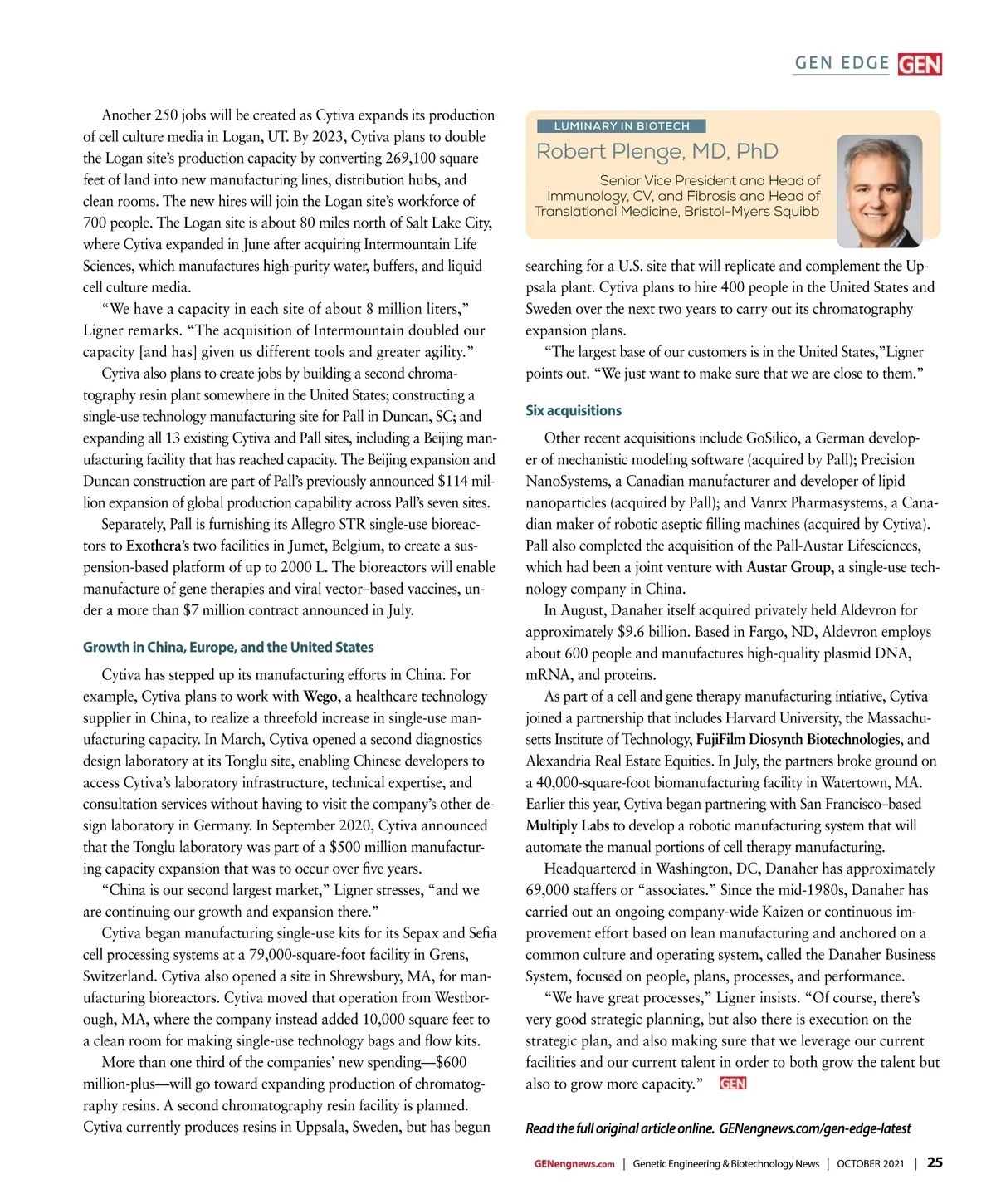 GEN EDGE GEN

Another 250 jobs will be created as Cytiva expands its production of cell culture media in Logan, UT. By 2023, Cytiva plans to double the Logan site's production capacity by converting 269,100 square feet of land into new manufacturing lines, distribution hubs, and clean rooms. The new hires will join the Logan site's workforce of 700 people. The Logan site is about 80 miles north of Salt Lake City, where Cytiva expanded in June after acquiring Intermountain Life Sciences, which manufactures high-purity water, buffers, and liquid cell culture media.

"We have a capacity in each site of about 8 million liters," Ligner remarks. "The acquisition of Intermountain doubled our capacity [and has] given us different tools and greater agility."

Cytiva also plans to create jobs by building a second chromatography resin plant somewhere in the United States; constructing a single-use technology manufacturing site for Pall in Duncan, SC; and expanding all 13 existing Cytiva and Pall sites, including a Beijing manufacturing facility that has reached capacity. The Beijing expansion and Duncan construction are part of Pall's previously announced $114 million expansion of global production capability across Pall's seven sites.

Separately, Pall is furnishing its Allegro STR single-use bioreactors to Exothera's two facilities in Jumet, Belgium, to create a suspension-based platform of up to 2000 L. The bioreactors will enable manufacture of gene therapies and viral vector–based vaccines, under a more than $7 million contract announced in July.

Growth in China, Europe, and the United States

Cytiva has stepped up its manufacturing efforts in China. For example, Cytiva plans to work with Wego, a healthcare technology supplier in China, to realize a threefold increase in single-use manufacturing capacity. In March, Cytiva opened a second diagnostics design laboratory at its Tonglu site, enabling Chinese developers to access Cytiva's laboratory infrastructure, technical expertise, and consultation services without having to visit the company's other design laboratory in Germany. In September 2020, Cytiva announced that the Tonglu laboratory was part of a $500 million manufacturing capacity expansion that was to occur over five years.

"China is our second largest market," Ligner stresses, "and we are continuing our growth and expansion there."

Cytiva began manufacturing single-use kits for its Sepax and Sefia cell processing systems at a 79,000-square-foot facility in Grens, Switzerland. Cytiva also opened a site in Shrewsbury, MA, for manufacturing bioreactors. Cytiva moved that operation from Westborough, MA, where the company instead added 10,000 square feet to a clean room for making single-use technology bags and flow kits.

More than one third of the companies' new spending—$600 million-plus—will go toward expanding production of chromatography resins. A second chromatography resin facility is planned. Cytiva currently produces resins in Uppsala, Sweden, but has begun

LUMINARY IN BIOTECH
Robert Plenge, MD, PhD
Senior Vice President and Head of Immunology, CV, and Fibrosis and Head of Translational Medicine, Bristol-Myers Squibb

searching for a U.S. site that will replicate and complement the Uppsala plant. Cytiva plans to hire 400 people in the United States and Sweden over the next two years to carry out its chromatography expansion plans.

"The largest base of our customers is in the United States,"Ligner points out. "We just want to make sure that we are close to them."

Six acquisitions

Other recent acquisitions include GoSilico, a German developer of mechanistic modeling software (acquired by Pall); Precision NanoSystems, a Canadian manufacturer and developer of lipid nanoparticles (acquired by Pall); and Vanrx Pharmasystems, a Canadian maker of robotic aseptic filling machines (acquired by Cytiva). Pall also completed the acquisition of the Pall-Austar Lifesciences, which had been a joint venture with Austar Group, a single-use technology company in China.

In August, Danaher itself acquired privately held Aldevron for approximately $9.6 billion. Based in Fargo, ND, Aldevron employs about 600 people and manufactures high-quality plasmid DNA, mRNA, and proteins.

As part of a cell and gene therapy manufacturing intiative, Cytiva joined a partnership that includes Harvard University, the Massachusetts Institute of Technology, FujiFilm Diosynth Biotechnologies, and Alexandria Real Estate Equities. In July, the partners broke ground on a 40,000-square-foot biomanufacturing facility in Watertown, MA. Earlier this year, Cytiva began partnering with San Francisco–based Multiply Labs to develop a robotic manufacturing system that will automate the manual portions of cell therapy manufacturing.

Headquartered in Washington, DC, Danaher has approximately 69,000 staffers or "associates." Since the mid-1980s, Danaher has carried out an ongoing company-wide Kaizen or continuous improvement effort based on lean manufacturing and anchored on a common culture and operating system, called the Danaher Business System, focused on people, plans, processes, and performance.

"We have great processes," Ligner insists. "Of course, there's very good strategic planning, but also there is execution on the strategic plan, and also making sure that we leverage our current facilities and our current talent in order to both grow the talent but also to grow more capacity." GEN

Read the full original article online. GENengnews.com/gen-edge-latest

GENengnews.com | Genetic Engineering & Biotechnology News | OCTOBER 2021 | 25